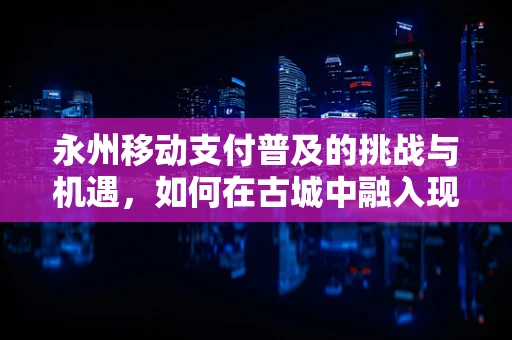 永州移动支付普及的挑战与机遇，如何在古城中融入现